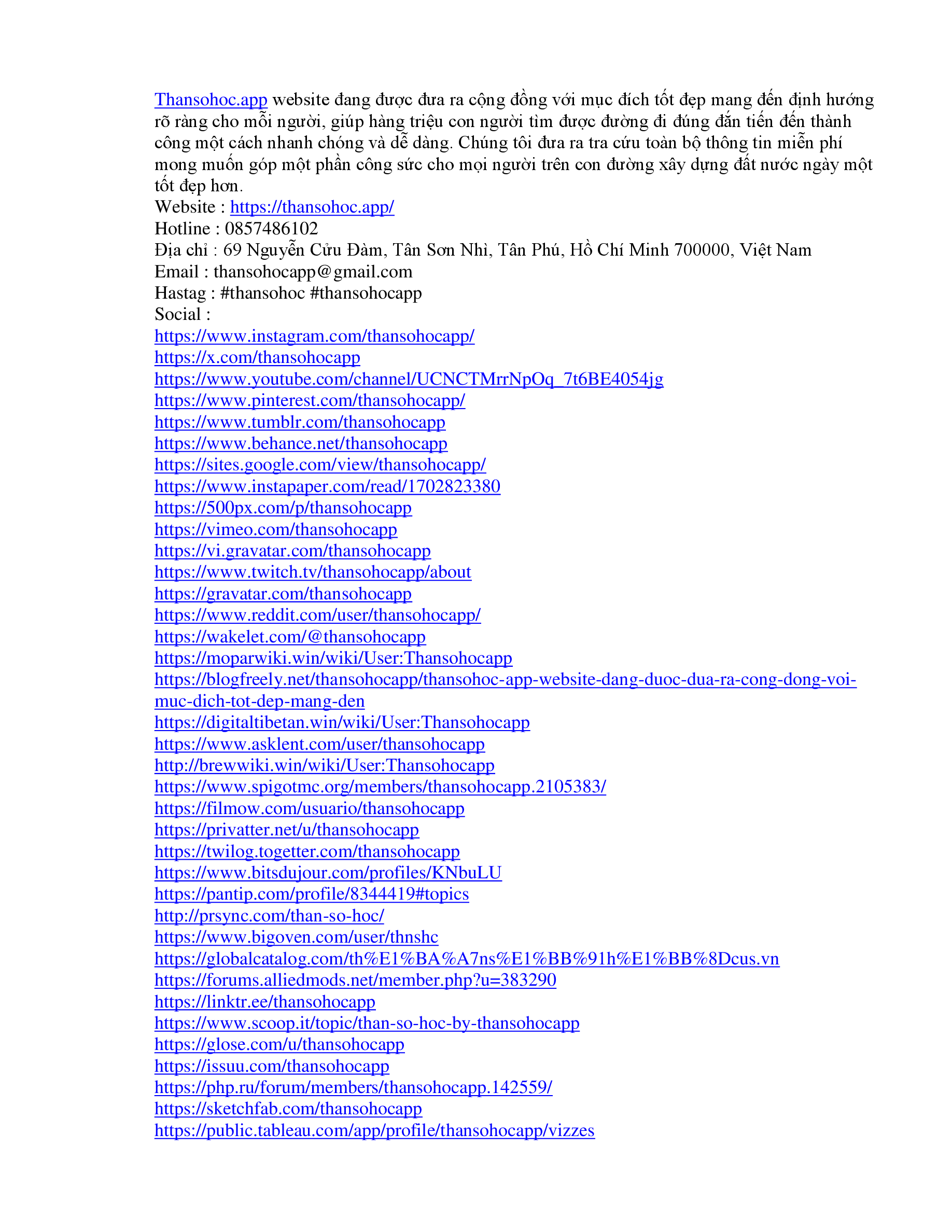 Thansohoc.app website đang được đưa ra cộng đồng với mục đích tốt đẹp mang đến định hướng rõ ràng cho mỗi người, giúp hàng triệu con người tìm được đường đi đúng đắn tiến đến thành công một cách nhanh chóng và dễ dàng. Chúng tôi đưa ra tra cứu toàn bộ thông tin miễn phí mong muốn góp một phần công sức cho mọi người trên con đường xây dựng đất nước ngày một tốt đẹp hơn.
Website : https://thansohoc.app/
Hotline : 0857486102
Địa chỉ : 69 Nguyễn Cửu Đàm, Tân Sơn Nhì, Tân Phú, Hồ Chí Minh 700000, Việt Nam
Email : thansohocapp@gmail.com
Hastag : #thansohoc #thansohocapp
Social :
https://www.instagram.com/thansohocapp/
https://x.com/thansohocapp
https://www.youtube.com/channel/UCNCTMrrNpOq_7t6BE4054jg
https://www.pinterest.com/thansohocapp/
https://www.tumblr.com/thansohocapp
https://www.behance.net/thansohocapp
https://sites.google.com/view/thansohocapp/
https://www.instapaper.com/read/1702823380
https://500px.com/p/thansohocapp
https://vimeo.com/thansohocapp
https://vi.gravatar.com/thansohocapp
https://www.twitch.tv/thansohocapp/about
https://gravatar.com/thansohocapp
https://www.reddit.com/user/thansohocapp/
https://wakelet.com/@thansohocapp
https://moparwiki.win/wiki/User:Thansohocapp
https://blogfreely.net/thansohocapp/thansohoc-app-website-dang-duoc-dua-ra-cong-dong-voi-muc-dich-tot-dep-mang-den
https://digitaltibetan.win/wiki/User:Thansohocapp
https://www.asklent.com/user/thansohocapp
http://brewwiki.win/wiki/User:Thansohocapp
https://www.spigotmc.org/members/thansohocapp.2105383/
https://filmow.com/usuario/thansohocapp
https://privatter.net/u/thansohocapp
https://twilog.togetter.com/thansohocapp
https://www.bitsdujour.com/profiles/KNbuLU
https://pantip.com/profile/8344419#topics
http://prsync.com/than-so-hoc/
https://www.bigoven.com/user/thnshc
https://globalcatalog.com/th%E1%BA%A7ns%E1%BB%91h%E1%BB%8Dcus.vn
https://forums.alliedmods.net/member.php?u=383290
https://linktr.ee/thansohocapp
https://www.scoop.it/topic/than-so-hoc-by-thansohocapp
https://glose.com/u/thansohocapp
https://issuu.com/thansohocapp
https://php.ru/forum/members/thansohocapp.142559/
https://sketchfab.com/thansohocapp
https://public.tableau.com/app/profile/thansohocapp/vizzes